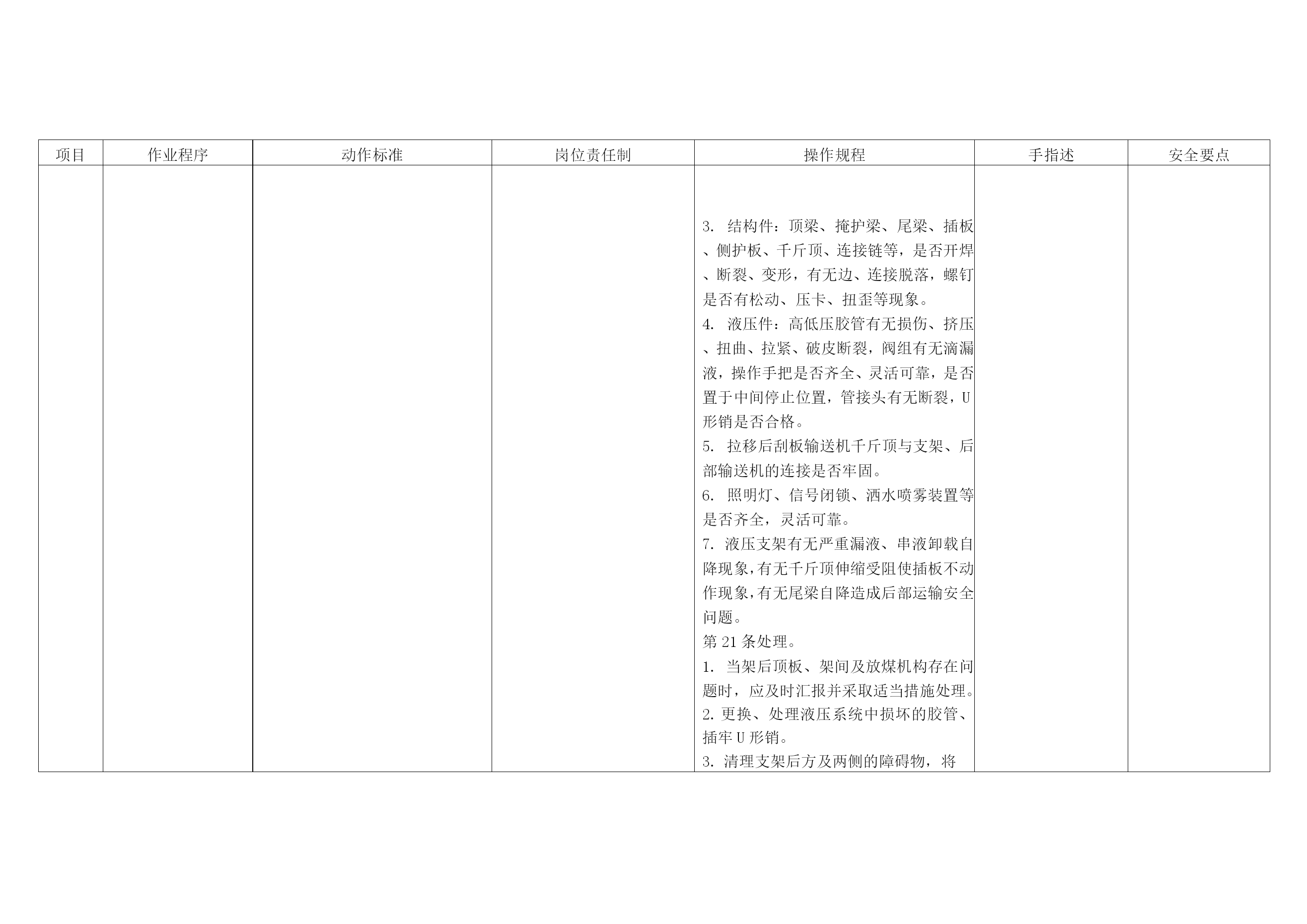 | 项目 | 作业程序 | 动作标准 | 岗位责任制 | 操作规程 | 手指述 | 安全要点 |
|---|---|---|---|---|---|---|
| | | | | 3. 结构件：顶梁、掩护梁、尾梁、插板、侧护板、千斤顶、连接链等，是否开焊、断裂、变形，有无边、连接脱落，螺钉是否有松动、压卡、扭歪等现象。<br>4. 液压件：高低压胶管有无损伤、挤压、扭曲、拉紧、破皮断裂，阀组有无滴漏液，操作手把是否齐全、灵活可靠，是否置于中间停止位置，管接头有无断裂，U形销是否合格。<br>5. 拉移后刮板输送机千斤顶与支架、后部输送机的连接是否牢固。<br>6. 照明灯、信号闭锁、洒水喷雾装置等是否齐全，灵活可靠。<br>7. 液压支架有无严重漏液、串液卸载自降现象，有无千斤顶伸缩受阻使插板不动作现象，有无尾梁自降造成后部运输安全问题。<br>第 21 条处理。<br>1. 当架后顶板、架间及放煤机构存在问题时，应及时汇报并采取适当措施处理。<br>2. 更换、处理液压系统中损坏的胶管、插牢 U 形销。<br>3. 清理支架后方及两侧的障碍物，将 | | |